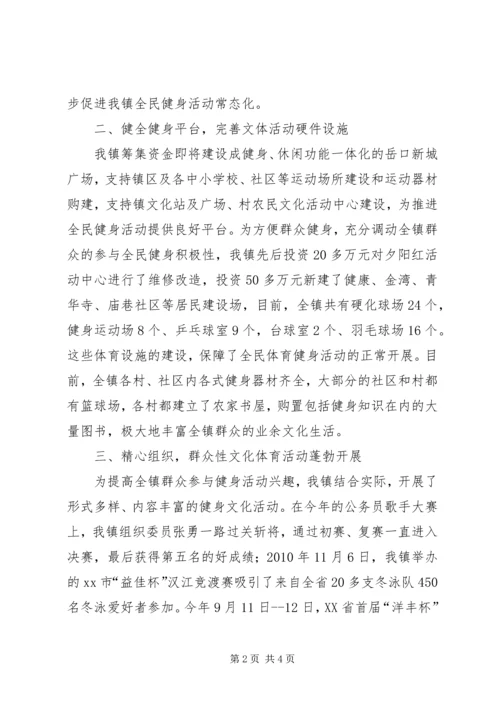 步促进我镇全民健身活动常态化。

二、健全健身平台，完善文体活动硬件设施

我镇筹集资金即将建设成健身、休闲功能一体化的岳口新城广场，支持镇区及各中小学校、社区等运动场所建设和运动器材购建，支持镇文化站及广场、村农民文化活动中心建设，为推进全民健身活动提供良好平台。为方便群众健身，充分调动全镇群众的参与全民健身积极性，我镇先后投资20多万元对夕阳红活动中心进行了维修改造，投资50多万元新建了健康、金湾、青华寺、庙巷社区等居民建设场，目前，全镇共有硬化球场24个，健身运动场8个、乒乓球室9个，台球室2个、羽毛球场16个。这些体育设施的建设，保障了全民体育健身活动的正常开展。目前，全镇各村、社区内各式健身器材齐全，大部分的社区和村都有篮球场，各村都建立了农家书屋，购置包括健身知识在内的大量图书，极大地丰富全镇群众的业余文化生活。

三、精心组织，群众性文化体育活动蓬勃开展

为提高全镇群众参与健身活动兴趣，我镇结合实际，开展了形式多样、内容丰富的健身文化活动。在今年的公务员歌手大赛上，我镇组织委员张勇一路过关斩将，通过初赛、复赛一直进入决赛，最后获得第五名的好成绩；2010年11月6日，我镇举办的xx市“益佳杯”汉江竞渡赛吸引了来自全省20多支冬泳队450名冬泳爱好者参加。今年9月11日--12日，XX省首届“洋丰杯”

第2页 共4页